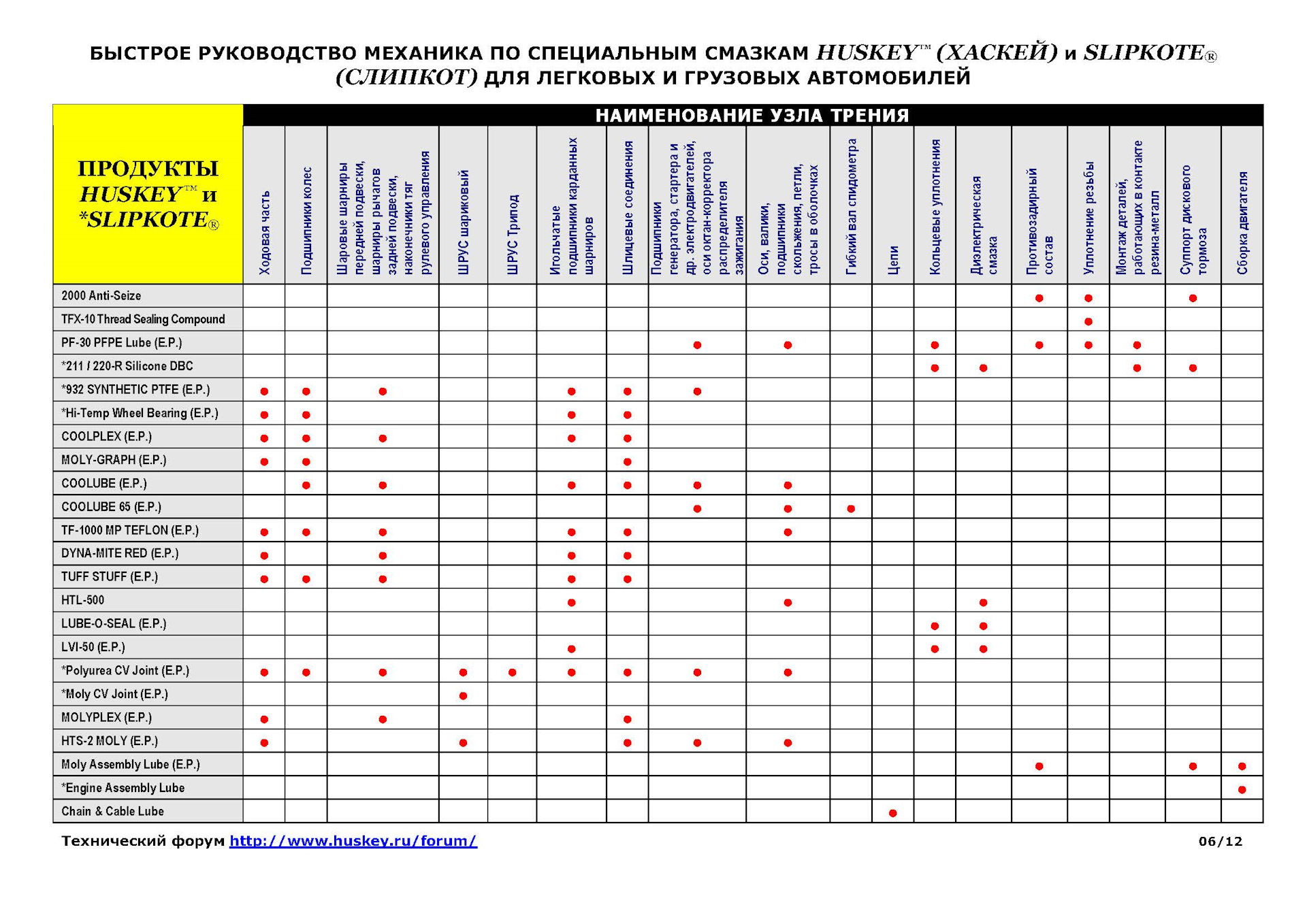 БЫСТРОЕ РУКОВОДСТВО МЕХАНИКА ПО СПЕЦИАЛЬНЫМ СМАЗКАМ HUSKEY™ (ХАСКЕЙ) и SLIPKOTE® (СЛИПКОТ) ДЛЯ ЛЕГКОВЫХ И ГРУЗОВЫХ АВТОМОБИЛЕЙ

НАИМЕНОВАНИЕ УЗЛА ТРЕНИЯ

| ПРОДУКТЫ HUSKEY™ и *SLIPKOTE® | Ходовая часть | Подшипники колес | Шаровые шарниры передней подвески, шарниры рычагов задней подвески, наконечники тяг рулевого управления | ШРУС шариковый | ШРУС Трипод | Игольчатые подшипники карданных шарниров | Шлицевые соединения | Подшипники генератора, стартера и др. электродвигателей, оси октан-корректора распределителя зажигания | Оси, валики, подшипники скольжения, петли, тросы в оболочках | Гибкий вал спидометра | Цепи | Кольцевые уплотнения | Диэлектрическая смазка | Противозадирный состав | Уплотнение резьбы | Монтаж деталей, работающих в контакте резина-металл | Суппорт дискового тормоза | Сборка двигателя |
|---|---|---|---|---|---|---|---|---|---|---|---|---|---|---|---|---|---|---|
| 2000 Anti-Seize | | | | | | | | | | | | | | ● | ● | | ● | |
| TFX-10 Thread Sealing Compound | | | | | | | | | | | | | | | ● | | | |
| PF-30 PFPE Lube (E.P.) | | | | | | | | ● | ● | | | ● | | ● | ● | ● | | |
| *211 / 220-R Silicone DBC | | | | | | | | | | | | ● | ● | | | ● | ● | |
| *932 SYNTHETIC PTFE (E.P.) | ● | ● | ● | | | ● | ● | ● | | | | | | | | | | |
| *Hi-Temp Wheel Bearing (E.P.) | ● | ● | | | | ● | ● | | | | | | | | | | | |
| COOLPLEX (E.P.) | ● | ● | ● | | | ● | ● | | | | | | | | | | | |
| MOLY-GRAPH (E.P.) | ● | ● | | | | | ● | | | | | | | | | | | |
| COOLUBE (E.P.) | | ● | ● | | | ● | ● | ● | ● | | | | | | | | | |
| COOLUBE 65 (E.P.) | | | | | | | | ● | ● | ● | | | | | | | | |
| TF-1000 MP TEFLON (E.P.) | ● | ● | ● | | | ● | ● | | ● | | | | | | | | | |
| DYNA-MITE RED (E.P.) | ● | | ● | | | ● | ● | | | | | | | | | | | |
| TUFF STUFF (E.P.) | ● | ● | ● | | | ● | ● | | | | | | | | | | | |
| HTL-500 | | | | | | ● | | | ● | | | | ● | | | | | |
| LUBE-O-SEAL (E.P.) | | | | | | | | | | | | ● | ● | | | | | |
| LVI-50 (E.P.) | | | | | | ● | | | | | | ● | ● | | | | | |
| *Polyurea CV Joint (E.P.) | ● | ● | ● | ● | ● | ● | ● | ● | ● | | | | | | | | | |
| *Moly CV Joint (E.P.) | | | | ● | | | | | | | | | | | | | | |
| MOLYPLEX (E.P.) | ● | | ● | | | | ● | | | | | | | | | | | |
| HTS-2 MOLY (E.P.) | ● | | | ● | | | ● | ● | ● | | | | | | | | | |
| Moly Assembly Lube (E.P.) | | | | | | | | | | | | | | ● | | | ● | ● |
| *Engine Assembly Lube | | | | | | | | | | | | | | | | | | ● |
| Chain & Cable Lube | | | | | | | | | | | ● | | | | | | | |

Технический форум http://www.huskey.ru/forum/ 06/12